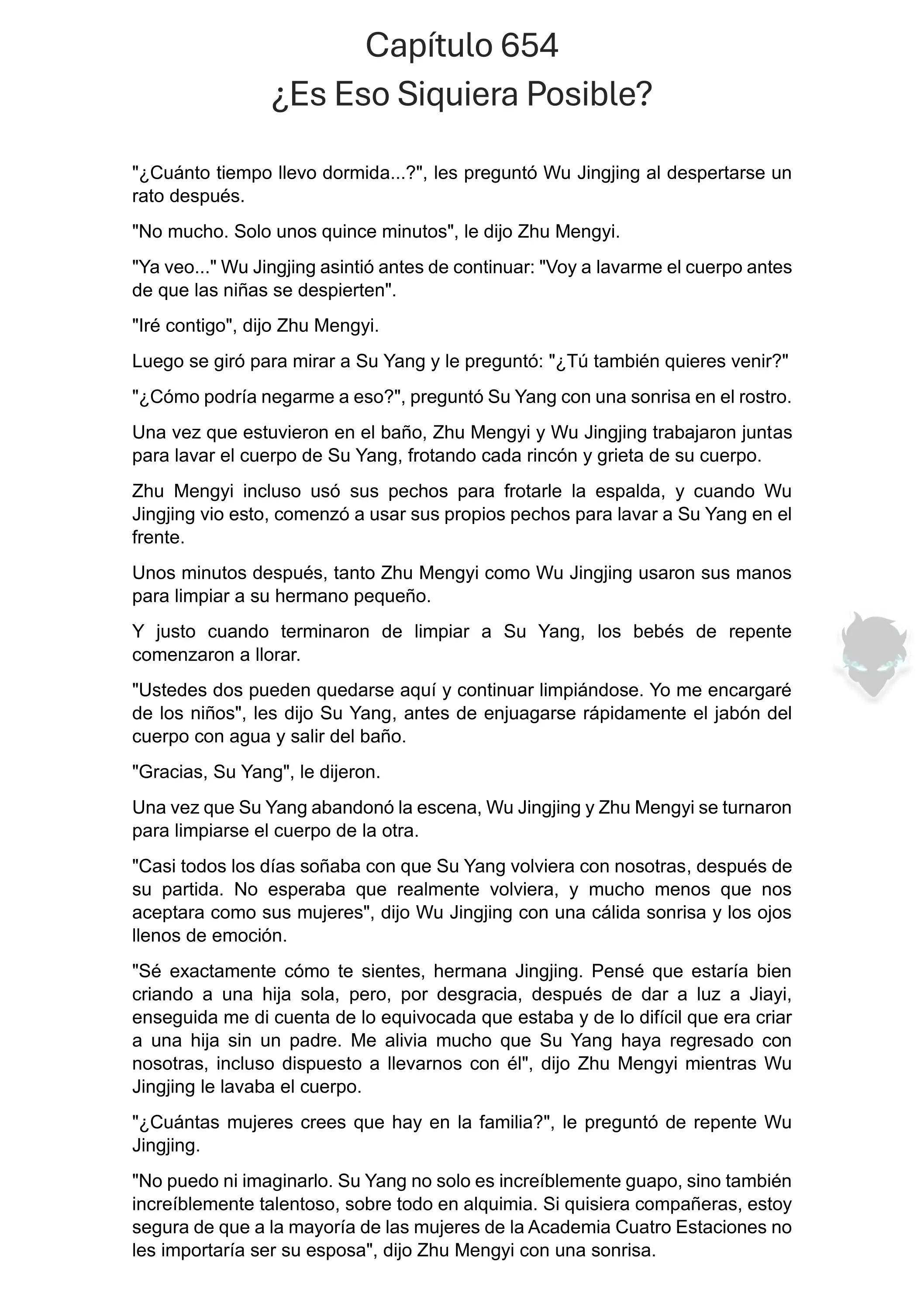 Capítulo 654
¿Es Eso Siquiera Posible?

"¿Cuánto tiempo llevo dormida...?", les preguntó Wu Jingjing al despertarse un rato después.

"No mucho. Solo unos quince minutos", le dijo Zhu Mengyi.

"Ya veo..." Wu Jingjing asintió antes de continuar: "Voy a lavarme el cuerpo antes de que las niñas se despierten".

"Iré contigo", dijo Zhu Mengyi.

Luego se giró para mirar a Su Yang y le preguntó: "¿Tú también quieres venir?"

"¿Cómo podría negarme a eso?", preguntó Su Yang con una sonrisa en el rostro.

Una vez que estuvieron en el baño, Zhu Mengyi y Wu Jingjing trabajaron juntas para lavar el cuerpo de Su Yang, frotando cada rincón y grieta de su cuerpo.

Zhu Mengyi incluso usó sus pechos para frotarle la espalda, y cuando Wu Jingjing vio esto, comenzó a usar sus propios pechos para lavar a Su Yang en el frente.

Unos minutos después, tanto Zhu Mengyi como Wu Jingjing usaron sus manos para limpiar a su hermano pequeño.

Y justo cuando terminaron de limpiar a Su Yang, los bebés de repente comenzaron a llorar.

"Ustedes dos pueden quedarse aquí y continuar limpiándose. Yo me encargaré de los niños", les dijo Su Yang, antes de enjuagarse rápidamente el jabón del cuerpo con agua y salir del baño.

"Gracias, Su Yang", le dijeron.

Una vez que Su Yang abandonó la escena, Wu Jingjing y Zhu Mengyi se turnaron para limpiarse el cuerpo de la otra.

"Casi todos los días soñaba con que Su Yang volviera con nosotras, después de su partida. No esperaba que realmente volviera, y mucho menos que nos aceptara como sus mujeres", dijo Wu Jingjing con una cálida sonrisa y los ojos llenos de emoción.

"Sé exactamente cómo te sientes, hermana Jingjing. Pensé que estaría bien criando a una hija sola, pero, por desgracia, después de dar a luz a Jiayi, enseguida me di cuenta de lo equivocada que estaba y de lo difícil que era criar a una hija sin un padre. Me alivia mucho que Su Yang haya regresado con nosotras, incluso dispuesto a llevarnos con él", dijo Zhu Mengyi mientras Wu Jingjing le lavaba el cuerpo.

"¿Cuántas mujeres crees que hay en la familia?", le preguntó de repente Wu Jingjing.

"No puedo ni imaginarlo. Su Yang no solo es increíblemente guapo, sino también increíblemente talentoso, sobre todo en alquimia. Si quisiera compañeras, estoy segura de que a la mayoría de las mujeres de la Academia Cuatro Estaciones no les importaría ser su esposa", dijo Zhu Mengyi con una sonrisa.